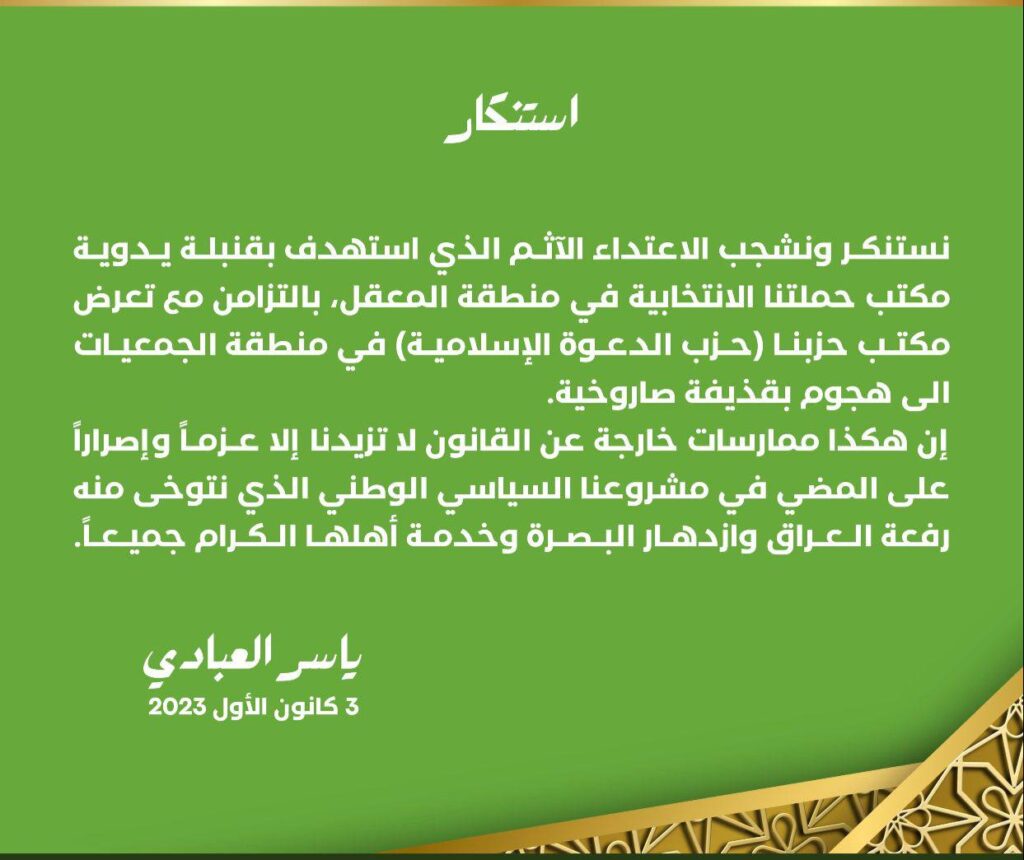 استنكار

نستنكر ونشجب الاعتداء الآثم الذي استهدف بقنبلة يدوية مكتب حملتنا الانتخابية في منطقة المعقل، بالتزامن مع تعرض مكتب حزبنا (حزب الدعوة الإسلامية) في منطقة الجمعيات الى هجوم بقذيفة صاروخية.
إن هكذا ممارسات خارجة عن القانون لا تزيدنا إلا عزماً وإصراراً على المضي في مشروعنا السياسي الوطني الذي نتوخى منه رفعة العراق وازدهار البصرة وخدمة أهلها الكرام جميعاً.

ياسر العبادي
3 كانون الأول 2023